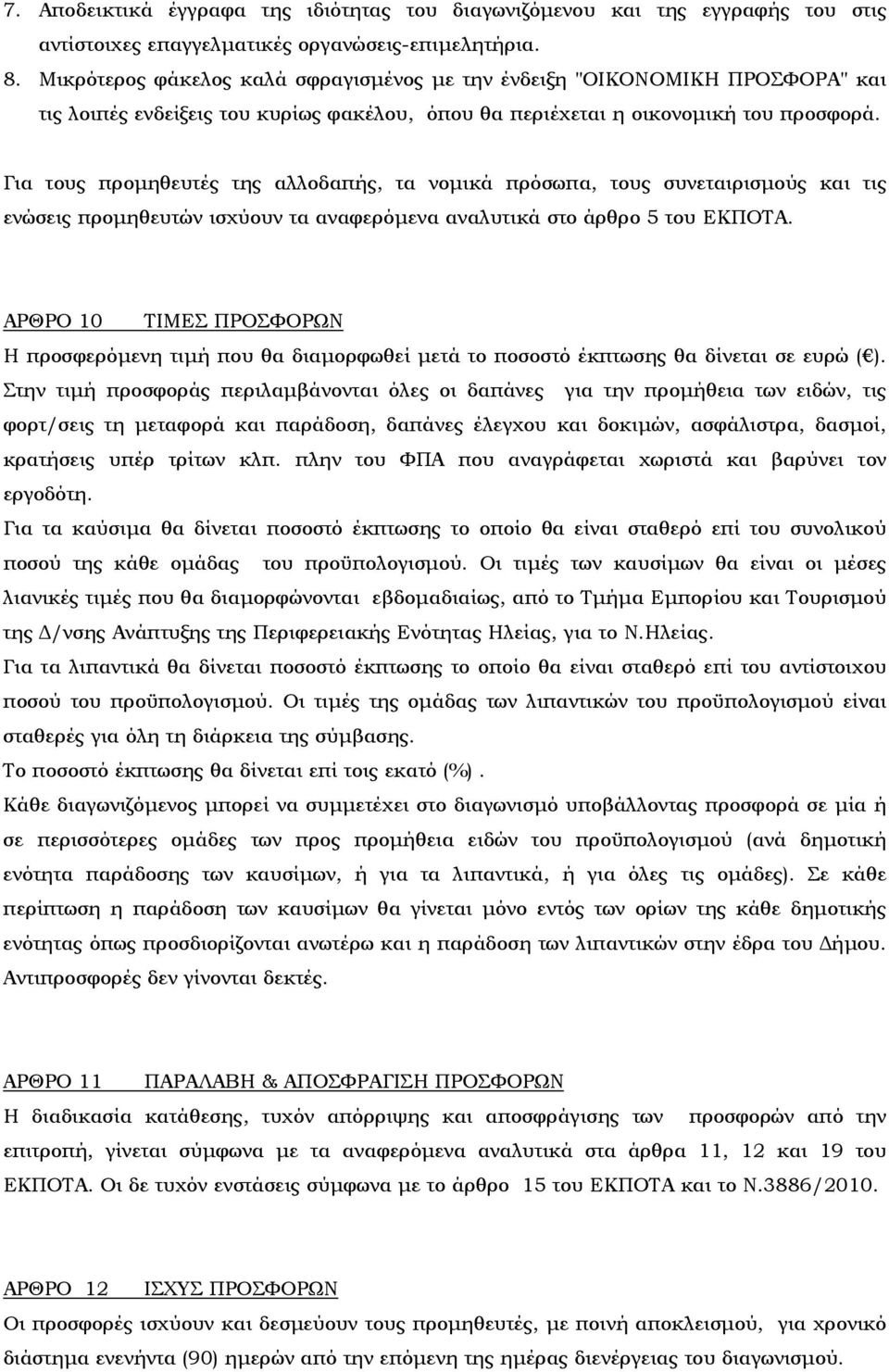 7. Αποδεικτικά έγγραφα της ιδιότητας του διαγωνιζόμενου και της εγγραφής του στις αντίστοιχες επαγγελματικές οργανώσεις-επιμελητήρια.
8. Μικρότερος φάκελος καλά σφραγισμένος με την ένδειξη "ΟΙΚΟΝΟΜΙΚΗ ΠΡΟΣΦΟΡΑ" και τις λοιπές ενδείξεις του κυρίως φακέλου, όπου θα περιέχεται η οικονομική του προσφορά.

Για τους προμηθευτές της αλλοδαπής, τα νομικά πρόσωπα, τους συνεταιρισμούς και τις ενώσεις προμηθευτών ισχύουν τα αναφερόμενα αναλυτικά στο άρθρο 5 του ΕΚΠΟΤΑ.

ΑΡΘΡΟ 10 ΤΙΜΕΣ ΠΡΟΣΦΟΡΩΝ
Η προσφερόμενη τιμή που θα διαμορφωθεί μετά το ποσοστό έκπτωσης θα δίνεται σε ευρώ (€).
Στην τιμή προσφοράς περιλαμβάνονται όλες οι δαπάνες για την προμήθεια των ειδών, τις φορτ/σεις τη μεταφορά και παράδοση, δαπάνες έλεγχου και δοκιμών, ασφάλιστρα, δασμοί, κρατήσεις υπέρ τρίτων κλπ. πλην του ΦΠΑ που αναγράφεται χωριστά και βαρύνει τον εργοδότη.
Για τα καύσιμα θα δίνεται ποσοστό έκπτωσης το οποίο θα είναι σταθερό επί του συνολικού ποσού της κάθε ομάδας του προϋπολογισμού. Οι τιμές των καυσίμων θα είναι οι μέσες λιανικές τιμές που θα διαμορφώνονται εβδομαδιαίως, από το Τμήμα Εμπορίου και Τουρισμού της Δ/νσης Ανάπτυξης της Περιφερειακής Ενότητας Ηλείας, για το Ν.Ηλείας.
Για τα λιπαντικά θα δίνεται ποσοστό έκπτωσης το οποίο θα είναι σταθερό επί του αντίστοιχου ποσού του προϋπολογισμού. Οι τιμές της ομάδας των λιπαντικών του προϋπολογισμού είναι σταθερές για όλη τη διάρκεια της σύμβασης.
Το ποσοστό έκπτωσης θα δίνεται επί τοις εκατό (%).
Κάθε διαγωνιζόμενος μπορεί να συμμετέχει στο διαγωνισμό υποβάλλοντας προσφορά σε μία ή σε περισσότερες ομάδες των προς προμήθεια ειδών του προϋπολογισμού (ανά δημοτική ενότητα παράδοσης των καυσίμων, ή για τα λιπαντικά, ή για όλες τις ομάδες). Σε κάθε περίπτωση η παράδοση των καυσίμων θα γίνεται μόνο εντός των ορίων της κάθε δημοτικής ενότητας όπως προσδιορίζονται ανωτέρω και η παράδοση των λιπαντικών στην έδρα του Δήμου.
Αντιπροσφορές δεν γίνονται δεκτές.

ΑΡΘΡΟ 11 ΠΑΡΑΛΑΒΗ & ΑΠΟΣΦΡΑΓΙΣΗ ΠΡΟΣΦΟΡΩΝ
Η διαδικασία κατάθεσης, τυχόν απόρριψης και αποσφράγισης των προσφορών από την επιτροπή, γίνεται σύμφωνα με τα αναφερόμενα αναλυτικά στα άρθρα 11, 12 και 19 του ΕΚΠΟΤΑ. Οι δε τυχόν ενστάσεις σύμφωνα με το άρθρο 15 του ΕΚΠΟΤΑ και το Ν.3886/2010.

ΑΡΘΡΟ 12 ΙΣΧΥΣ ΠΡΟΣΦΟΡΩΝ
Οι προσφορές ισχύουν και δεσμεύουν τους προμηθευτές, με ποινή αποκλεισμού, για χρονικό διάστημα ενενήντα (90) ημερών από την επόμενη της ημέρας διενέργειας του διαγωνισμού.